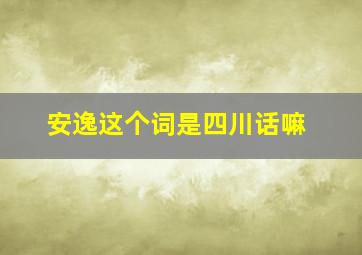 安逸这个词是四川话嘛